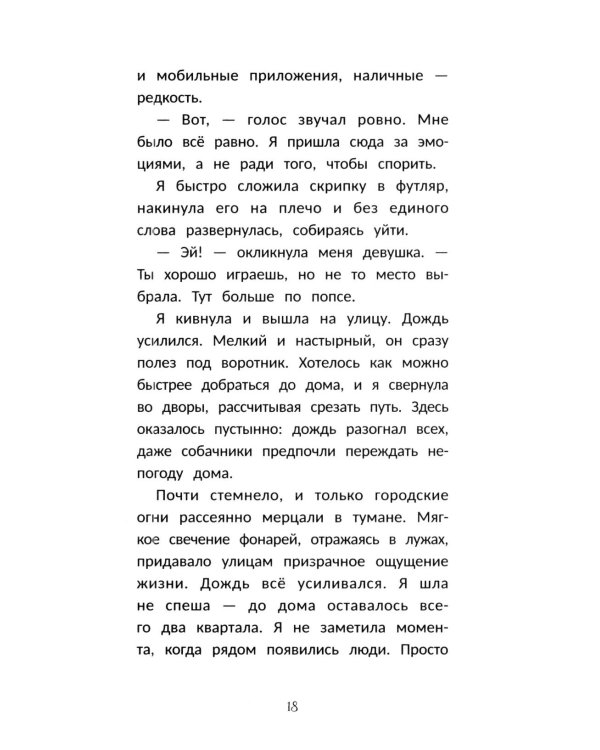 и мобильные приложения, наличные — редкость.

— Вот, — голос звучал ровно. Мне было всё равно. Я пришла сюда за эмоциями, а не ради того, чтобы спорить.

Я быстро сложила скрипку в футляр, накинула его на плечо и без единого слова развернулась, собираясь уйти.

— Эй! — окликнула меня девушка. — Ты хорошо играешь, но не то место выбрала. Тут больше по попсе.

Я кивнула и вышла на улицу. Дождь усилился. Мелкий и настырный, он сразу полез под воротник. Хотелось как можно быстрее добраться до дома, и я свернула во дворы, рассчитывая срезать путь. Здесь оказалось пустынно: дождь разогнал всех, даже собачники предпочли переждать непогоду дома.

Почти стемнело, и только городские огни рассеянно мерцали в тумане. Мягкое свечение фонарей, отражаясь в лужах, придавало улицам призрачное ощущение жизни. Дождь всё усиливался. Я шла не спеша — до дома оставалось всего два квартала. Я не заметила момента, когда рядом появились люди. Просто

18